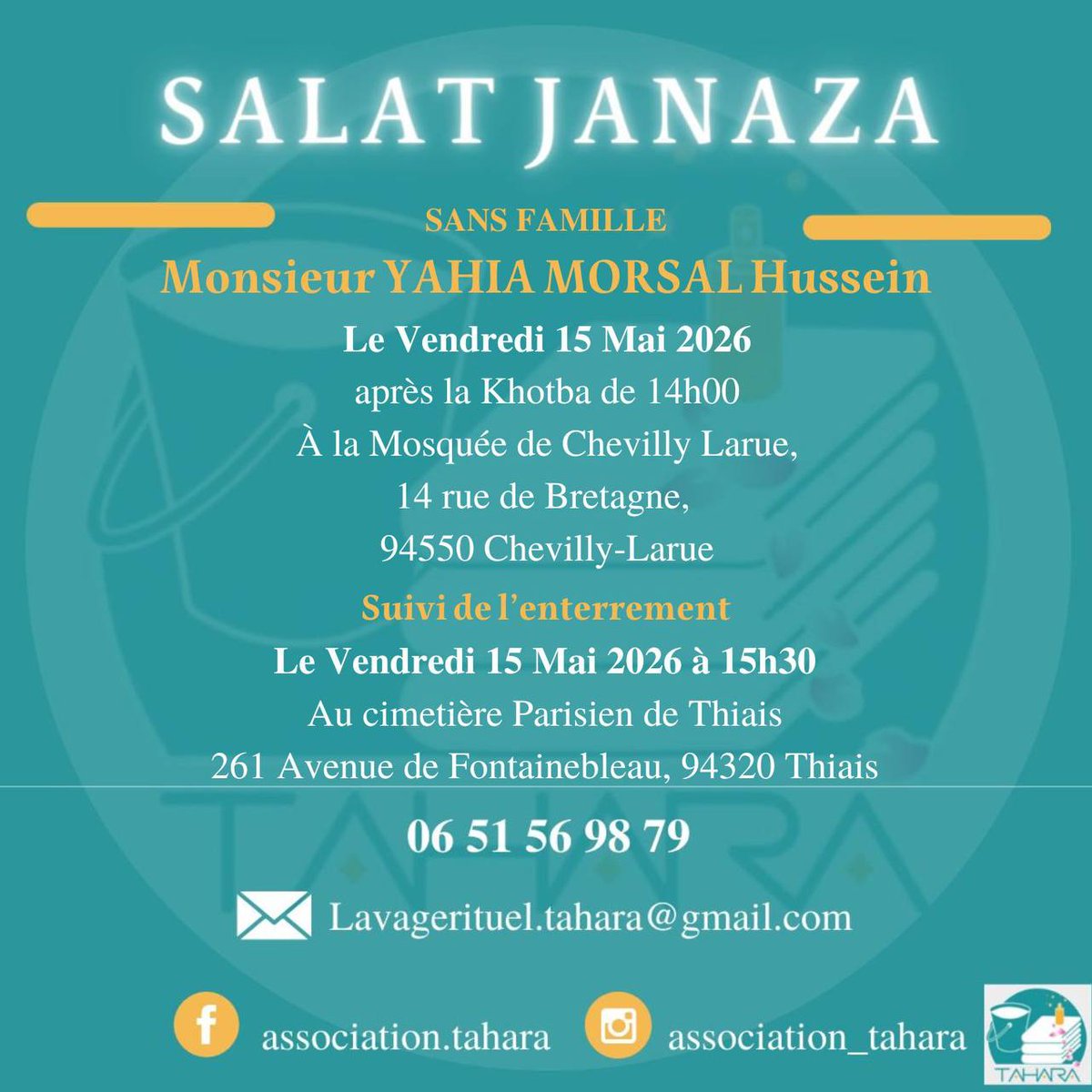 SALAT JANAZA

SANS FAMILLE

Monsieur YAHIA MORSAL Hussein

Le Vendredi 15 Mai 2026
après la Khotba de 14h00
À la Mosquée de Chevilly Larue,
14 rue de Bretagne,
94550 Chevilly-Larue

Suivi de l'enterrement

Le Vendredi 15 Mai 2026 à 15h30
Au cimetière Parisien de Thiais
261 Avenue de Fontainebleau, 94320 Thiais

TAHARA

06 51 56 98 79

Lavagerituel.tahara@gmail.com

association.tahara

association_tahara

TAHARA